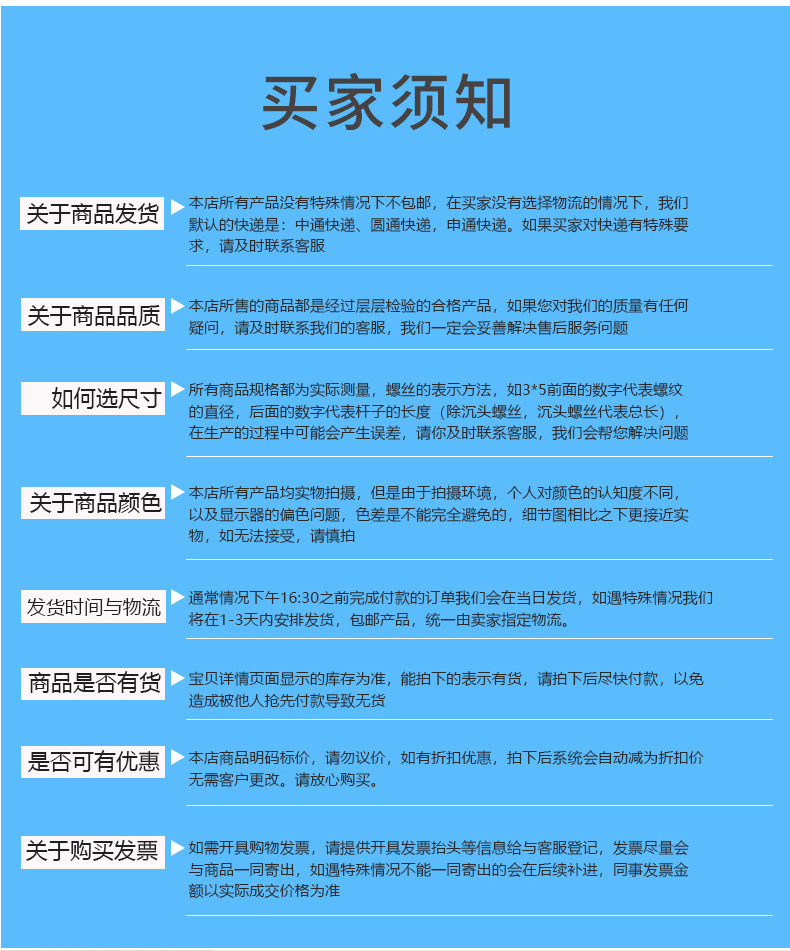 买家须知

关于商品发货

本店所有产品没有特殊情况下不包邮，在买家没有选择物流的情况下，我们默认的快递是：中通快递、圆通快递，申通快递。如果买家对快递有特殊要求，请及时联系客服

关于商品品质

本店所售的商品都是经过层层检验的合格产品，如果您对我们的质量有任何疑问，请及时联系我们的客服，我们一定会妥善解决售后服务问题

如何选尺寸

所有商品规格都为实际测量，螺丝的表示方法，如3*5前面的数字代表螺纹的直径，后面的数字代表杆子的长度（除沉头螺丝，沉头螺丝代表总长），在生产的过程中可能会产生误差，请你及时联系客服，我们会帮您解决问题

关于商品颜色

本店所有产品均实物拍摄，但是由于拍摄环境，个人对颜色的认知度不同，以及显示器的偏色问题，色差是不能完全避免的，细节图相比之下更接近实物，如无法接受，请慎拍

发货时间与物流

通常情况下午16:30之前完成付款的订单我们会在当日发货，如遇特殊情况我们将在1-3天内安排发货，包邮产品，统一由卖家指定物流。

商品是否有货

宝贝详情页面显示的库存为准，能拍下的表示有货，请拍下后尽快付款，以免造成被他人抢先付款导致无货

是否可有优惠

本店商品明码标价，请勿议价，如有折扣优惠，拍下后系统会自动减为折扣价无需客户更改。请放心购买。

关于购买发票

如需开具购物发票，请提供开具发票抬头等信息给与客服登记，发票尽量会与商品一同寄出，如遇特殊情况不能一同寄出的会在后续补进，同事发票金额以实际成交价格为准